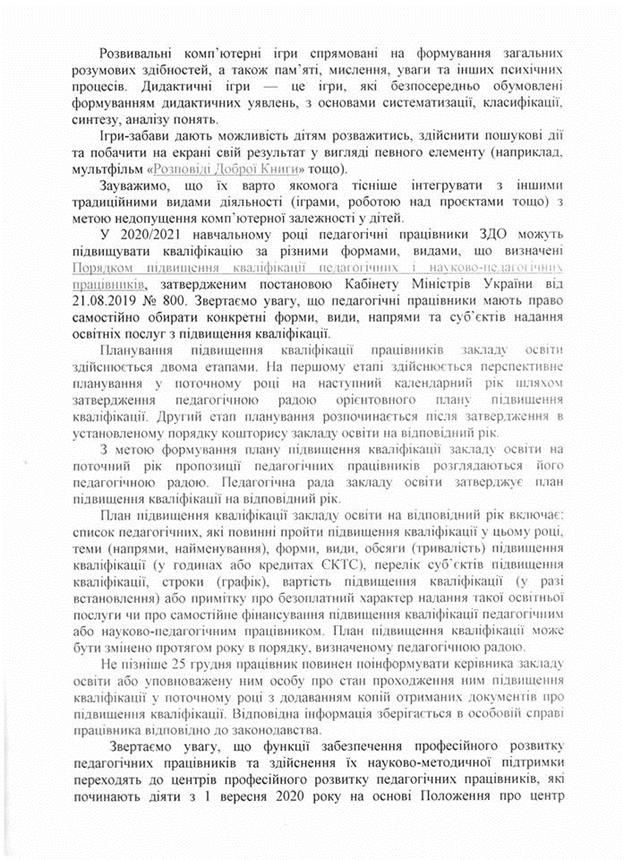 Розвивальні комп'ютерні ігри спрямовані на формування загальних розумових здібностей, а також пам'яті, мислення, уваги та інших психічних процесів. Дидактичні ігри — це ігри, які безпосередньо обумовлені формуванням дидактичних уявлень, з основами систематизації, класифікації, синтезу, аналізу понять.

Ігри-забави дають можливість дітям розважитись, здійснити пошукові дії та побачити на екрані свій результат у вигляді певного елементу (наприклад, мультфільм «Розповіді Доброї Книги» тощо).

Зауважимо, що їх варто якомога тісніше інтегрувати з іншими традиційними видами діяльності (іграми, роботою над проєктами тощо) з метою недопущення комп'ютерної залежності у дітей.

У 2020/2021 навчальному році педагогічні працівники ЗДО можуть підвищувати кваліфікацію за різними формами, видами, що визначені Порядком підвищення кваліфікації педагогічних і науково-педагогічних працівників, затвердженим постановою Кабінету Міністрів України від 21.08.2019 № 800. Звертаємо увагу, що педагогічні працівники мають право самостійно обирати конкретні форми, види, напрями та суб'єктів надання освітніх послуг з підвищення кваліфікації.

Планування підвищення кваліфікації працівників закладу освіти здійснюється двома етапами. На першому етапі здійснюється перспективне планування у поточному році на наступний календарний рік шляхом затвердження педагогічною радою орієнтовного плану підвищення кваліфікації. Другий етап планування розпочинається після затвердження в установленому порядку кошторису закладу освіти на відповідний рік.

З метою формування плану підвищення кваліфікації закладу освіти на поточний рік пропозиції педагогічних працівників розглядаються його педагогічною радою. Педагогічна рада закладу освіти затверджує план підвищення кваліфікації на відповідний рік.

План підвищення кваліфікації закладу освіти на відповідний рік включає: список педагогічних, які повинні пройти підвищення кваліфікації у цьому році, теми (напрями, найменування), форми, види, обсяги (тривалість) підвищення кваліфікації (у годинах або кредитах ЄКТС), перелік суб'єктів підвищення кваліфікації, строки (графік), вартість підвищення кваліфікації (у разі встановлення) або примітку про безоплатний характер надання такої освітньої послуги чи про самостійне фінансування підвищення кваліфікації педагогічним або науково-педагогічним працівником. План підвищення кваліфікації може бути змінено протягом року в порядку, визначеному педагогічною радою.

Не пізніше 25 грудня працівник повинен поінформувати керівника закладу освіти або уповноважену ним особу про стан проходження ним підвищення кваліфікації у поточному році з додаванням копій отриманих документів про підвищення кваліфікації. Відповідна інформація зберігається в особовій справі працівника відповідно до законодавства.

Звертаємо увагу, що функції забезпечення професійного розвитку педагогічних працівників та здійснення їх науково-методичної підтримки переходять до центрів професійного розвитку педагогічних працівників, які починають діяти з 1 вересня 2020 року на основі Положення про центр